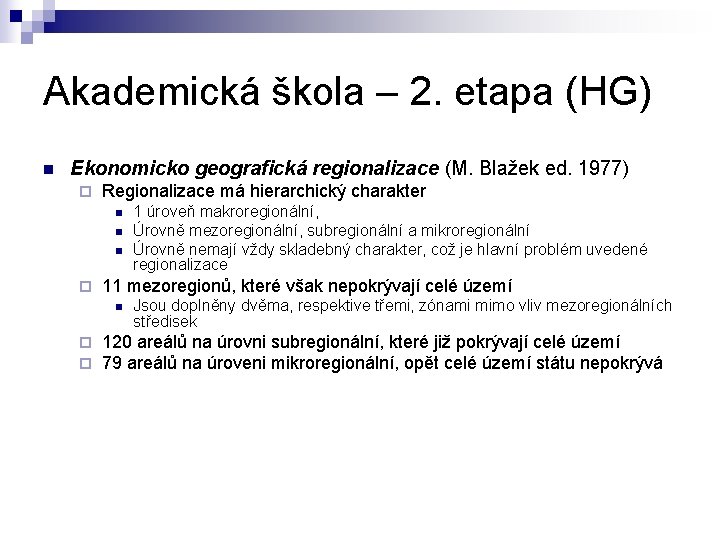 Akademická škola – 2. etapa (HG)

Ekonomicko geografická regionalizace (M. Blažek ed. 1977)

Regionalizace má hierarchický charakter

1 úroveň makroregionální,

Úrovně mezoregionální, subregionální a mikroregionální

Úrovně nemají vždy skladebný charakter, což je hlavní problém uvedené regionalizace

11 mezoregionů, které však nepokrývají celé území

Jsou doplněny dvěma, respektive třemi, zónami mimo vliv mezoregionálních středisek

120 areálů na úrovni subregionální, které již pokrývají celé území

79 areálů na úroveni mikroregionální, opět celé území státu nepokrývá